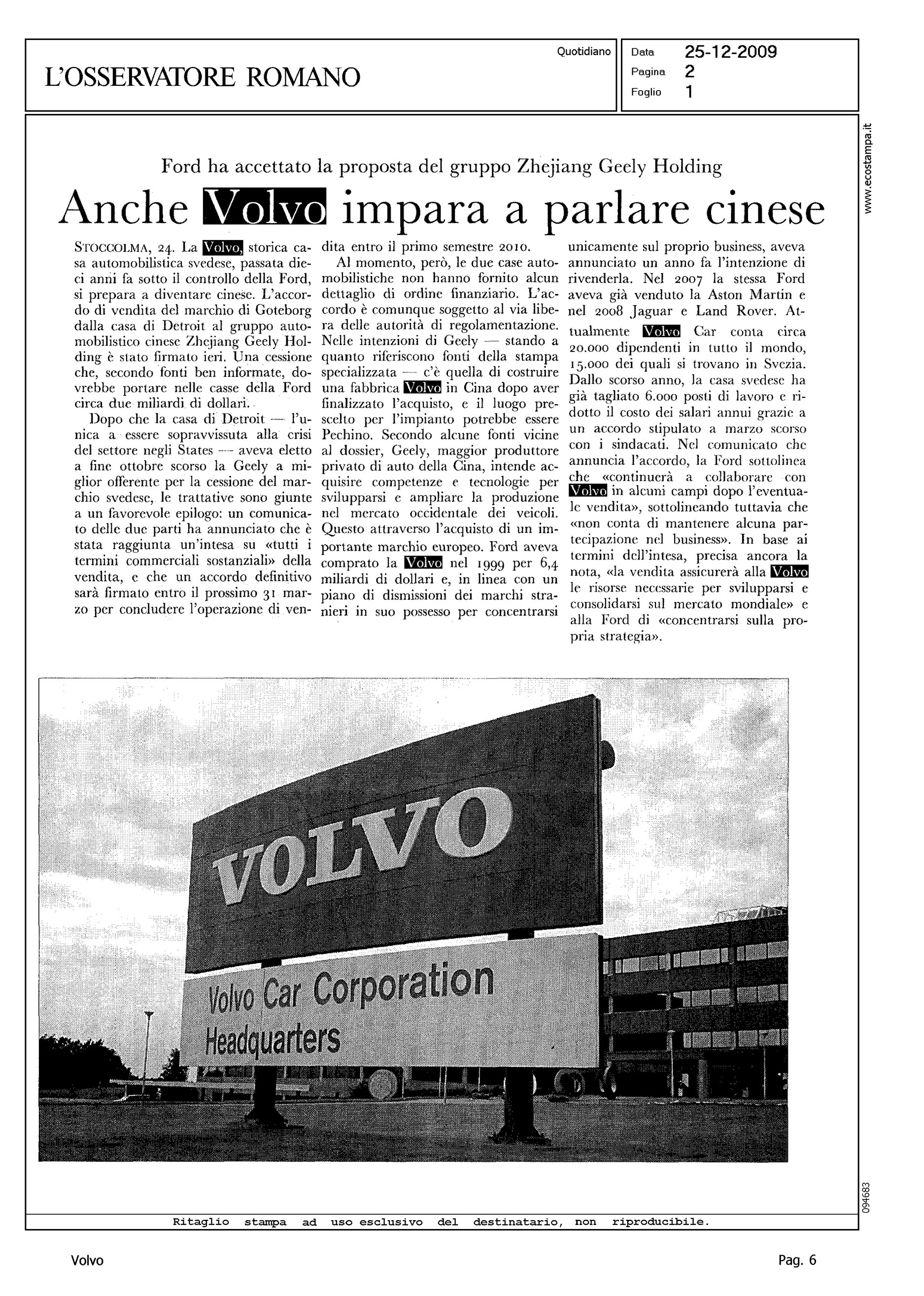 L'OSSERVATORE ROMANO

Quotidiano

Data 25-12-2009
Pagina 2
Foglio 1

www.ecostampa.it

Ford ha accettato la proposta del gruppo Zhejiang Geely Holding

Anche Volvo impara a parlare cinese

STOCCOLMA, 24. La Volvo, storica casa automobilistica svedese, passata dieci anni fa sotto il controllo della Ford, si prepara a diventare cinese. L'accordo di vendita del marchio di Goteborg dalla casa di Detroit al gruppo automobilistico cinese Zhejiang Geely Holding è stato firmato ieri. Una cessione che, secondo fonti ben informate, dovrebbe portare nelle casse della Ford circa due miliardi di dollari.

Dopo che la casa di Detroit — l'unica a essere sopravvissuta alla crisi del settore negli States — aveva eletto a fine ottobre scorso la Geely a miglior offerente per la cessione del marchio svedese, le trattative sono giunte a un favorevole epilogo: un comunicato delle due parti ha annunciato che è stata raggiunta un'intesa su «tutti i termini commerciali sostanziali» della vendita, e che un accordo definitivo sarà firmato entro il prossimo 31 marzo per concludere l'operazione di vendita entro il primo semestre 2010.

Al momento, però, le due case automobilistiche non hanno fornito alcun dettaglio di ordine finanziario. L'accordo è comunque soggetto al via libera delle autorità di regolamentazione. Nelle intenzioni di Geely — stando a quanto riferiscono fonti della stampa specializzata — c'è quella di costruire una fabbrica Volvo in Cina dopo aver finalizzato l'acquisto, e il luogo prescelto per l'impianto potrebbe essere Pechino. Secondo alcune fonti vicine al dossier, Geely, maggior produttore privato di auto della Cina, intende acquisire competenze e tecnologie per svilupparsi e ampliare la produzione nel mercato occidentale dei veicoli. Questo attraverso l'acquisto di un importante marchio europeo. Ford aveva comprato la Volvo nel 1999 per 6,4 miliardi di dollari e, in linea con un piano di dismissioni dei marchi stranieri in suo possesso per concentrarsi unicamente sul proprio business, aveva annunciato un anno fa l'intenzione di rivenderla. Nel 2007 la stessa Ford aveva già venduto la Aston Martin e nel 2008 Jaguar e Land Rover. Attualmente Volvo Car conta circa 20.000 dipendenti in tutto il mondo, 15.000 dei quali si trovano in Svezia. Dallo scorso anno, la casa svedese ha già tagliato 6.000 posti di lavoro e ridotto il costo dei salari annui grazie a un accordo stipulato a marzo scorso con i sindacati. Nel comunicato che annuncia l'accordo, la Ford sottolinea che «continuerà a collaborare con Volvo in alcuni campi dopo l'eventuale vendita», sottolineando tuttavia che «non conta di mantenere alcuna partecipazione nel business». In base ai termini dell'intesa, precisa ancora la nota, «la vendita assicurerà alla Volvo le risorse necessarie per svilupparsi e consolidarsi sul mercato mondiale» e alla Ford di «concentrarsi sulla propria strategia».

VOLVO
Volvo Car Corporation Headquarters

094683

Ritaglio stampa ad uso esclusivo del destinatario, non riproducibile.

Volvo

Pag. 6